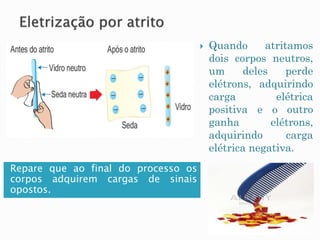 Eletrização por atrito

Antes do atrito

Vidro neutro

Seda neutra

Após o atrito

Seda

Vidro

Quando atritamos dois corpos neutros, um deles perde elétrons, adquirindo carga elétrica positiva e o outro ganha elétrons, adquirindo carga elétrica negativa.

Repare que ao final do processo os corpos adquirem cargas de sinais opostos.